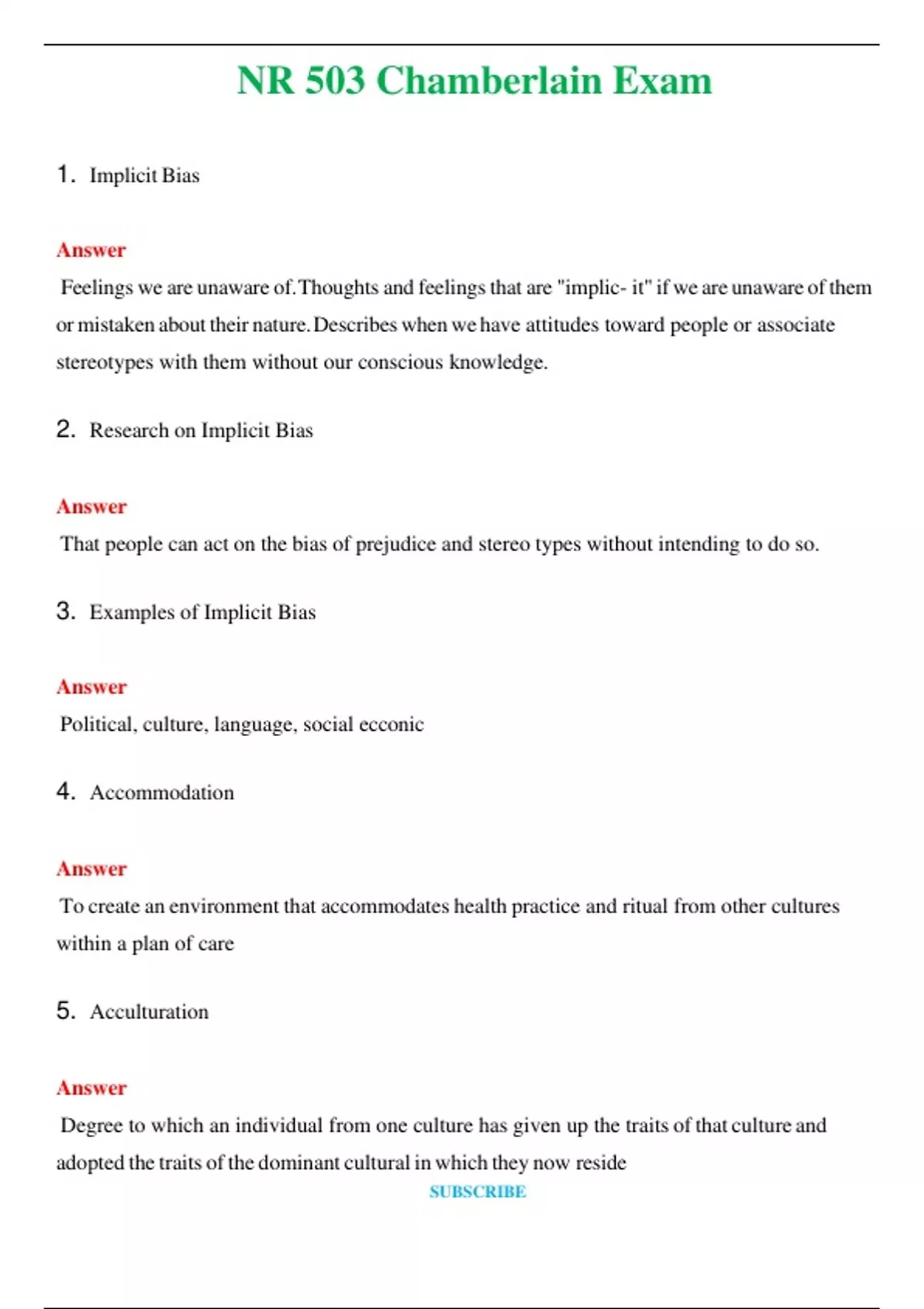 NR 503 Chamberlain Exam

1. Implicit Bias

Answer
Feelings we are unaware of. Thoughts and feelings that are "implic- it" if we are unaware of them or mistaken about their nature. Describes when we have attitudes toward people or associate stereotypes with them without our conscious knowledge.

2. Research on Implicit Bias

Answer
That people can act on the bias of prejudice and stereo types without intending to do so.

3. Examples of Implicit Bias

Answer
Political, culture, language, social ecconic

4. Accommodation

Answer
To create an environment that accommodates health practice and ritual from other cultures within a plan of care

5. Acculturation

Answer
Degree to which an individual from one culture has given up the traits of that culture and adopted the traits of the dominant cultural in which they now reside

SUBSCRIBE